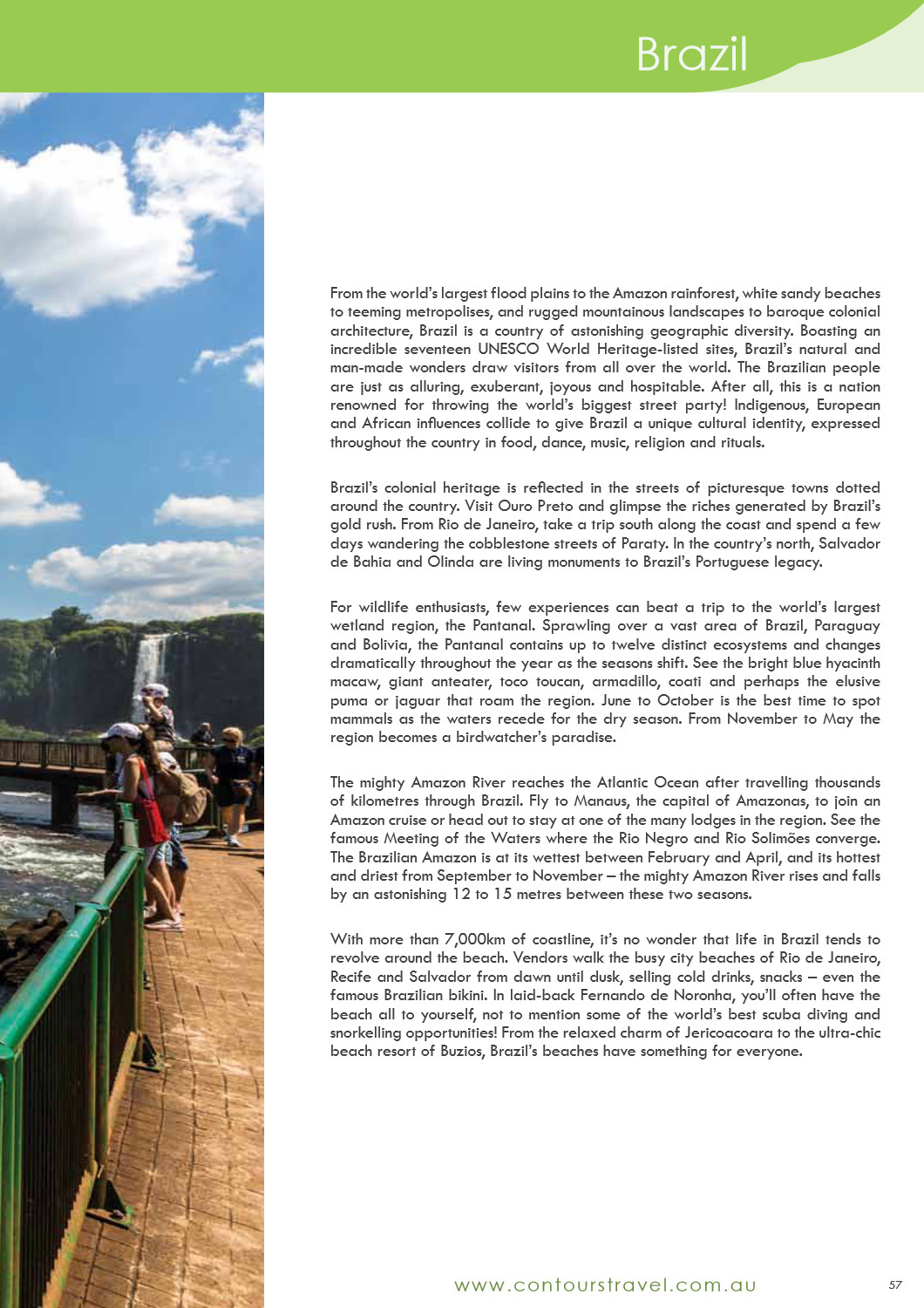 Brazil

From the world's largest flood plains to the Amazon rainforest, white sandy beaches to teeming metropolises, and rugged mountainous landscapes to baroque colonial architecture, Brazil is a country of astonishing geographic diversity. Boasting an incredible seventeen UNESCO World Heritage-listed sites, Brazil's natural and man-made wonders draw visitors from all over the world. The Brazilian people are just as alluring, exuberant, joyous and hospitable. After all, this is a nation renowned for throwing the world's biggest street party! Indigenous, European and African influences collide to give Brazil a unique cultural identity, expressed throughout the country in food, dance, music, religion and rituals.

Brazil's colonial heritage is reflected in the streets of picturesque towns dotted around the country. Visit Ouro Preto and glimpse the riches generated by Brazil's gold rush. From Rio de Janeiro, take a trip south along the coast and spend a few days wandering the cobblestone streets of Paraty. In the country's north, Salvador de Bahia and Olinda are living monuments to Brazil's Portuguese legacy.

For wildlife enthusiasts, few experiences can beat a trip to the world's largest wetland region, the Pantanal. Sprawling over a vast area of Brazil, Paraguay and Bolivia, the Pantanal contains up to twelve distinct ecosystems and changes dramatically throughout the year as the seasons shift. See the bright blue hyacinth macaw, giant anteater, toco toucan, armadillo, coati and perhaps the elusive puma or jaguar that roam the region. June to October is the best time to spot mammals as the waters recede for the dry season. From November to May the region becomes a birdwatcher's paradise.

The mighty Amazon River reaches the Atlantic Ocean after travelling thousands of kilometres through Brazil. Fly to Manaus, the capital of Amazonas, to join an Amazon cruise or head out to stay at one of the many lodges in the region. See the famous Meeting of the Waters where the Rio Negro and Rio Solimões converge. The Brazilian Amazon is at its wettest between February and April, and its hottest and driest from September to November – the mighty Amazon River rises and falls by an astonishing 12 to 15 metres between these two seasons.

With more than 7,000km of coastline, it's no wonder that life in Brazil tends to revolve around the beach. Vendors walk the busy city beaches of Rio de Janeiro, Recife and Salvador from dawn until dusk, selling cold drinks, snacks – even the famous Brazilian bikini. In laid-back Fernando de Noronha, you'll often have the beach all to yourself, not to mention some of the world's best scuba diving and snorkelling opportunities! From the relaxed charm of Jericoacoara to the ultra-chic beach resort of Buzios, Brazil's beaches have something for everyone.

www.contourstravel.com.au

57